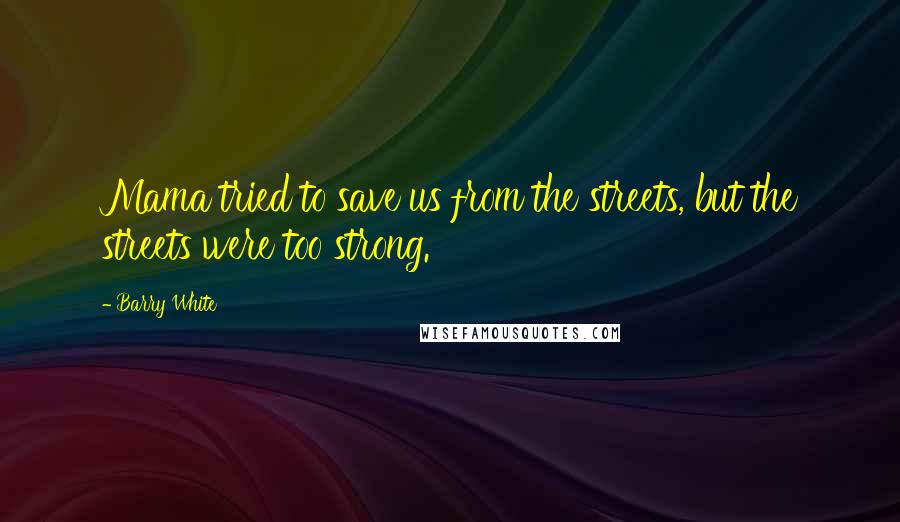 Mama tried to save us from the streets, but the streets were too strong.

- Barry White

WISEFAMOUSQUOTES.COM